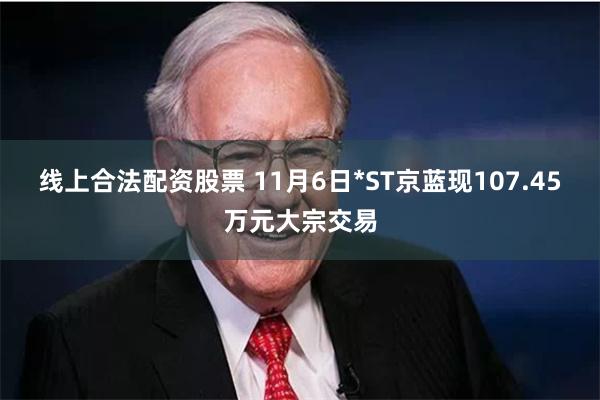 线上合法配资股票 11月6日*ST京蓝现107.45万元大宗交易